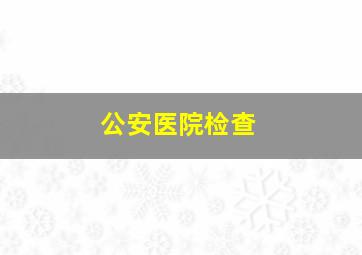 公安医院检查